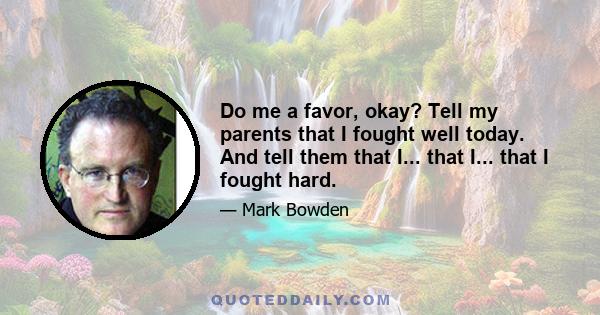 Do me a favor, okay? Tell my parents that I fought well today. And tell them that I... that I... that I fought hard.

— Mark Bowden

QUOTEDDAILY.COM